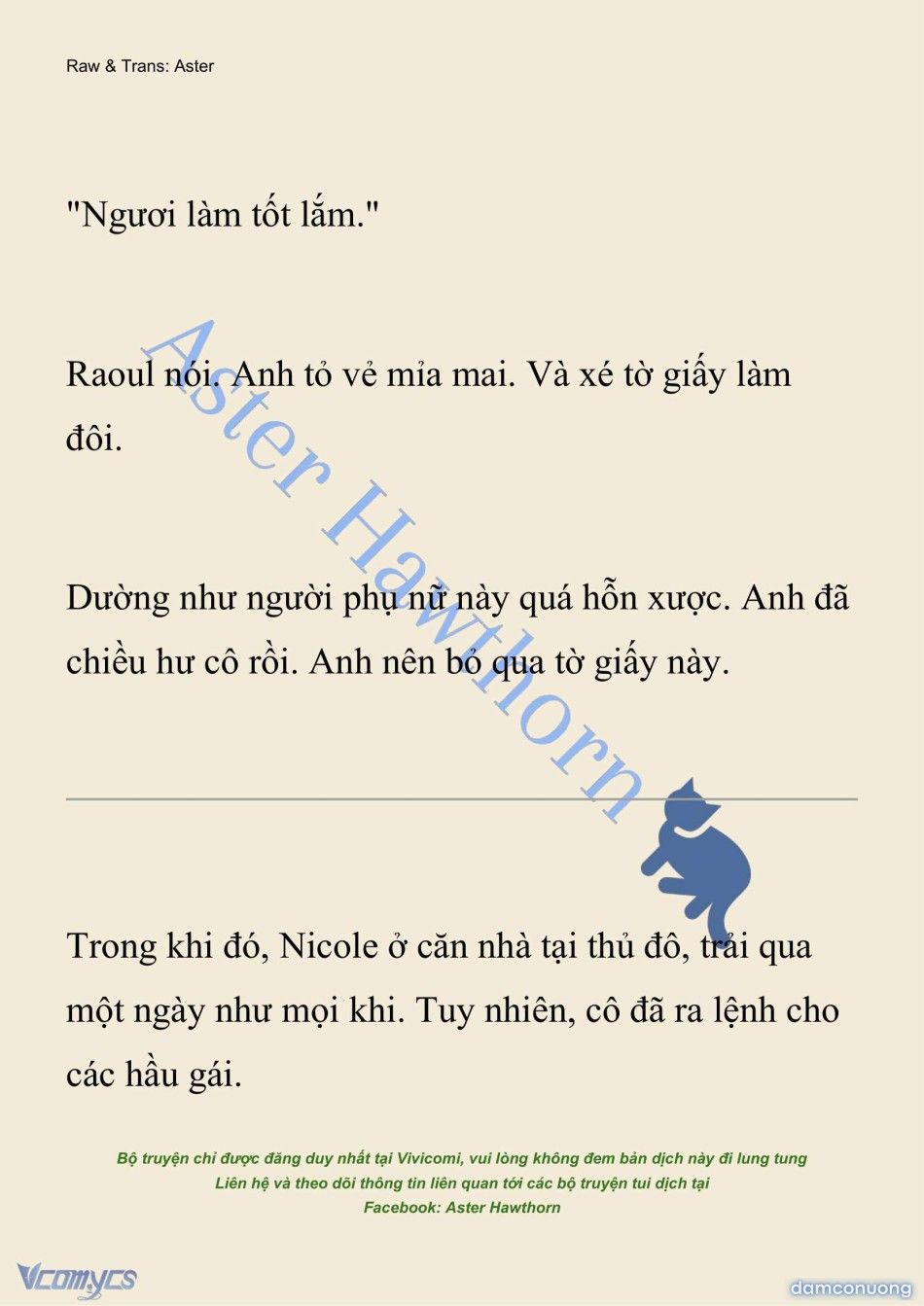 Raw & Trans: Aster

"Ngươi làm tốt lắm."

Raoul nói. Anh tỏ vẻ mỉa mai. Và xé tờ giấy làm đôi.

Dường như người phụ nữ này quá hỗn xược. Anh đã chiều hư cô rồi. Anh nên bỏ qua tờ giấy này.

Aster Hawthorn

Trong khi đó, Nicole ở căn nhà tại thủ đô, trải qua một ngày như mọi khi. Tuy nhiên, cô đã ra lệnh cho các hầu gái.

Bộ truyện chỉ được đăng duy nhất tại Vivicomi, vui lòng không đem bản dịch này đi lung tung
Liên hệ và theo dõi thông tin liên quan tới các bộ truyện tui dịch tại
Facebook: Aster Hawthorn

Vcomycs

damconuong